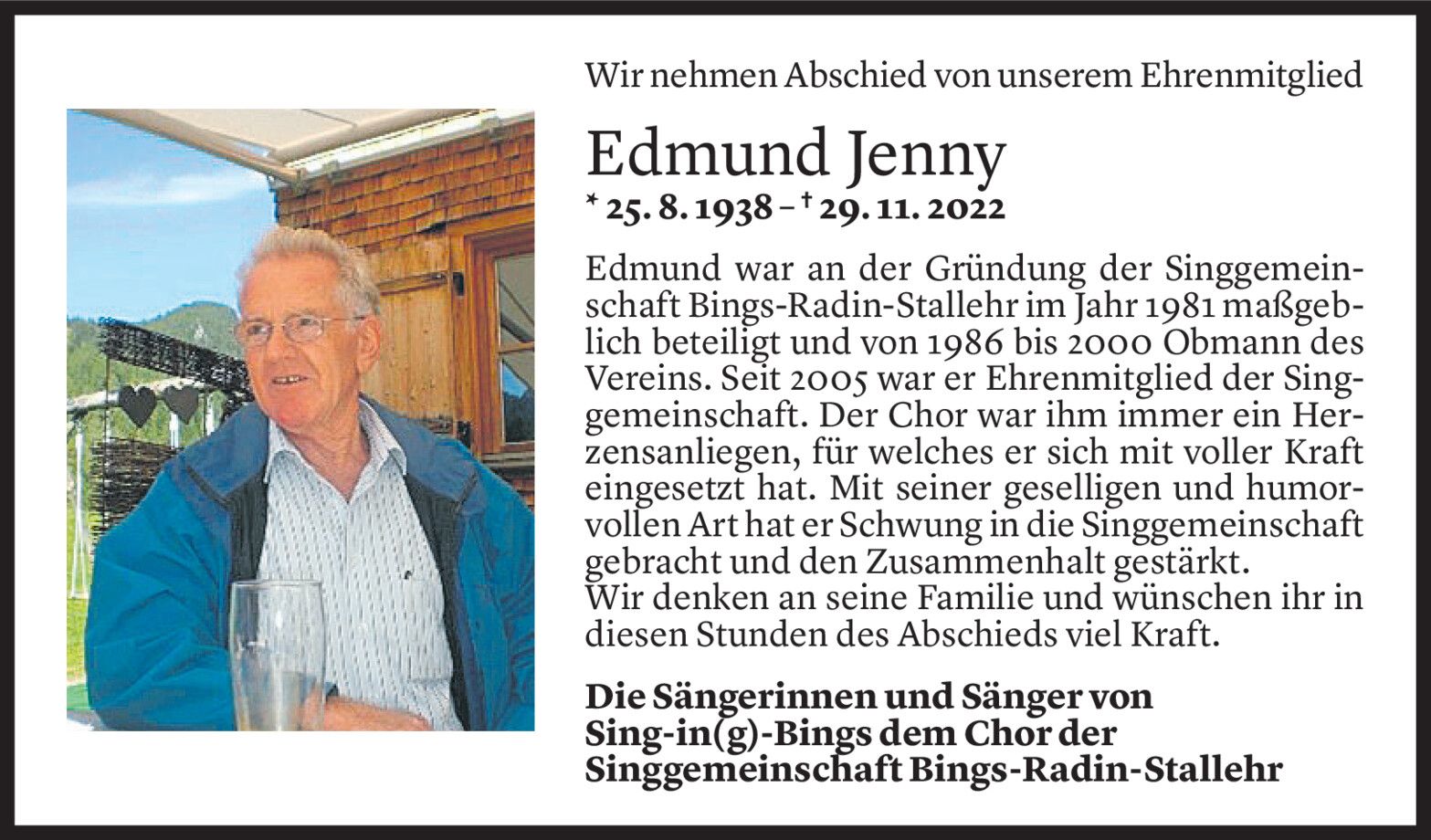 Wir nehmen Abschied von unserem Ehrenmitglied

Edmund Jenny

* 25. 8. 1938 – † 29. 11. 2022

Edmund war an der Gründung der Singgemeinschaft Bings-Radin-Stallehr im Jahr 1981 maßgeblich beteiligt und von 1986 bis 2000 Obmann des Vereins. Seit 2005 war er Ehrenmitglied der Singgemeinschaft. Der Chor war ihm immer ein Herzensanliegen, für welches er sich mit voller Kraft eingesetzt hat. Mit seiner geselligen und humorvollen Art hat er Schwung in die Singgemeinschaft gebracht und den Zusammenhalt gestärkt.
Wir denken an seine Familie und wünschen ihr in diesen Stunden des Abschieds viel Kraft.

Die Sängerinnen und Sänger von Sing-in(g)-Bings dem Chor der Singgemeinschaft Bings-Radin-Stallehr